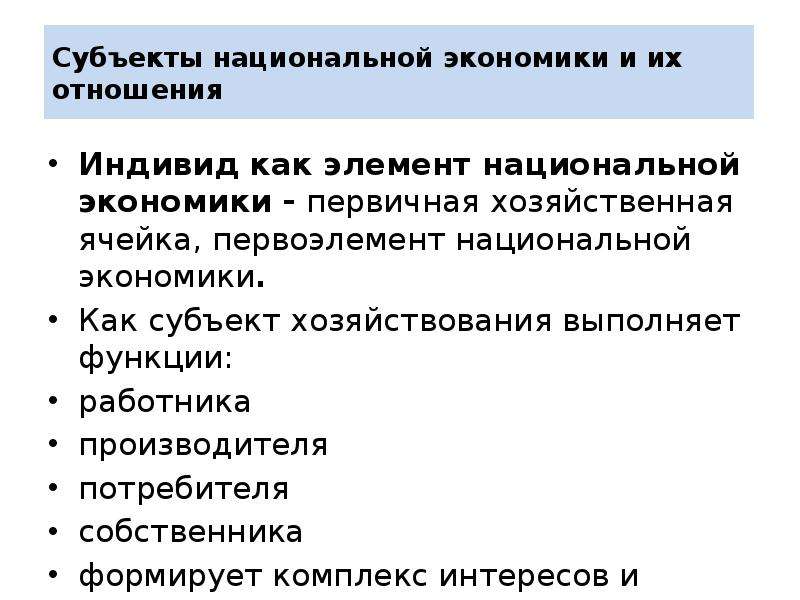 Субъекты национальной экономики и их отношения

• Индивид как элемент национальной экономики - первичная хозяйственная ячейка, первоэлемент национальной экономики.
• Как субъект хозяйствования выполняет функции:
• работника
• производителя
• потребителя
• собственника
• формирует комплекс интересов и